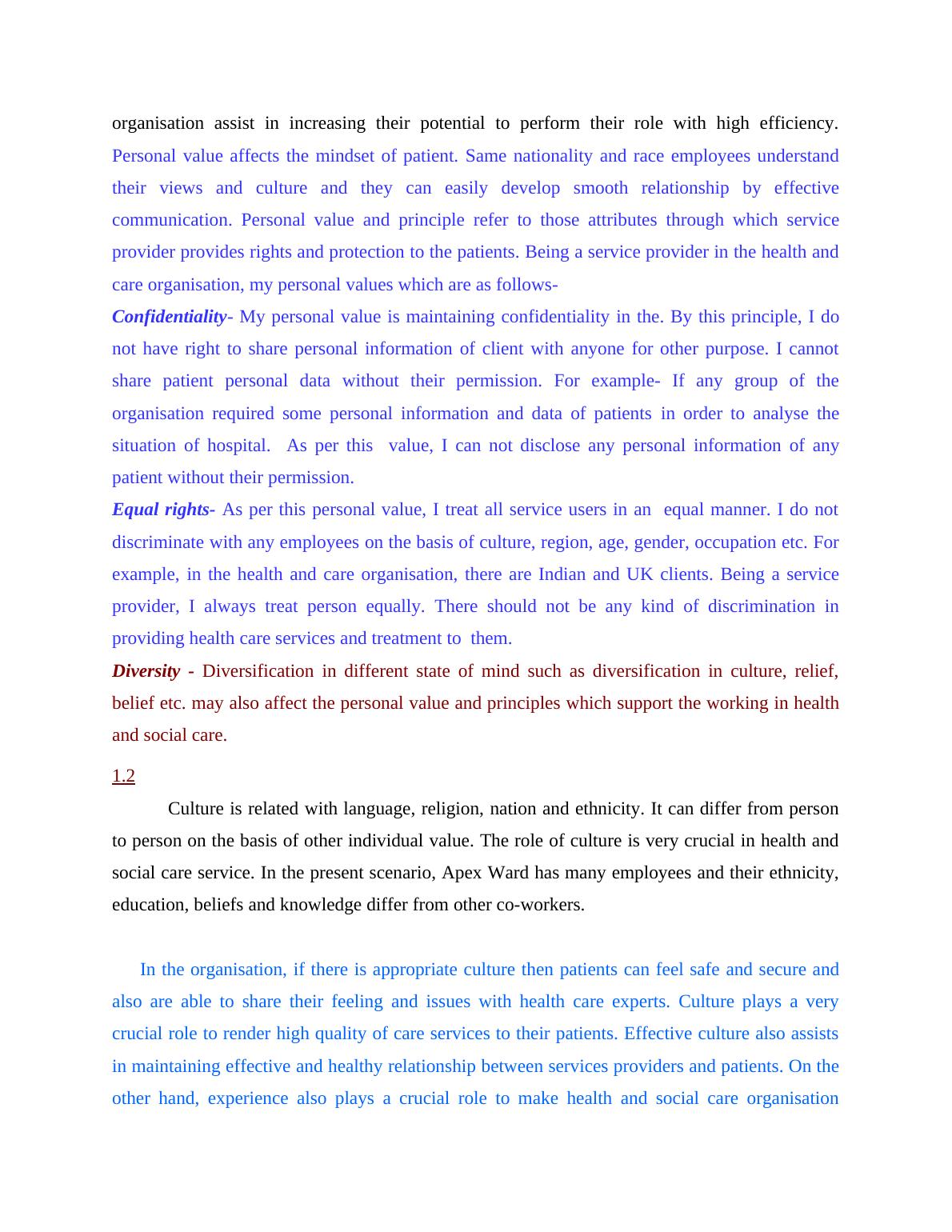 organisation assist in increasing their potential to perform their role with high efficiency. Personal value affects the mindset of patient. Same nationality and race employees understand their views and culture and they can easily develop smooth relationship by effective communication. Personal value and principle refer to those attributes through which service provider provides rights and protection to the patients. Being a service provider in the health and care organisation, my personal values which are as follows-

Confidentiality- My personal value is maintaining confidentiality in the. By this principle, I do not have right to share personal information of client with anyone for other purpose. I cannot share patient personal data without their permission. For example- If any group of the organisation required some personal information and data of patients in order to analyse the situation of hospital. As per this value, I can not disclose any personal information of any patient without their permission.

Equal rights- As per this personal value, I treat all service users in an equal manner. I do not discriminate with any employees on the basis of culture, region, age, gender, occupation etc. For example, in the health and care organisation, there are Indian and UK clients. Being a service provider, I always treat person equally. There should not be any kind of discrimination in providing health care services and treatment to them.

Diversity - Diversification in different state of mind such as diversification in culture, relief, belief etc. may also affect the personal value and principles which support the working in health and social care.

1.2

Culture is related with language, religion, nation and ethnicity. It can differ from person to person on the basis of other individual value. The role of culture is very crucial in health and social care service. In the present scenario, Apex Ward has many employees and their ethnicity, education, beliefs and knowledge differ from other co-workers.

In the organisation, if there is appropriate culture then patients can feel safe and secure and also are able to share their feeling and issues with health care experts. Culture plays a very crucial role to render high quality of care services to their patients. Effective culture also assists in maintaining effective and healthy relationship between services providers and patients. On the other hand, experience also plays a crucial role to make health and social care organisation